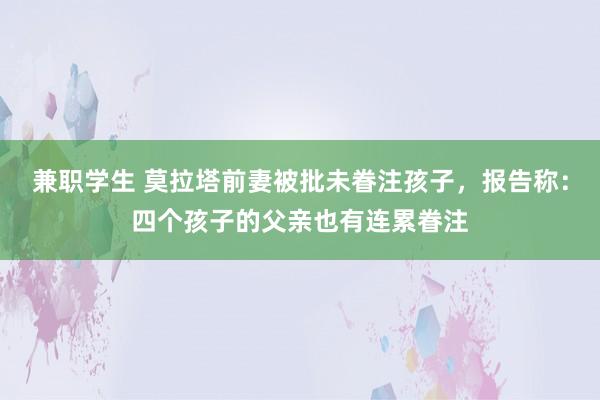 兼职学生 莫拉塔前妻被批未眷注孩子，报告称：四个孩子的父亲也有连累眷注